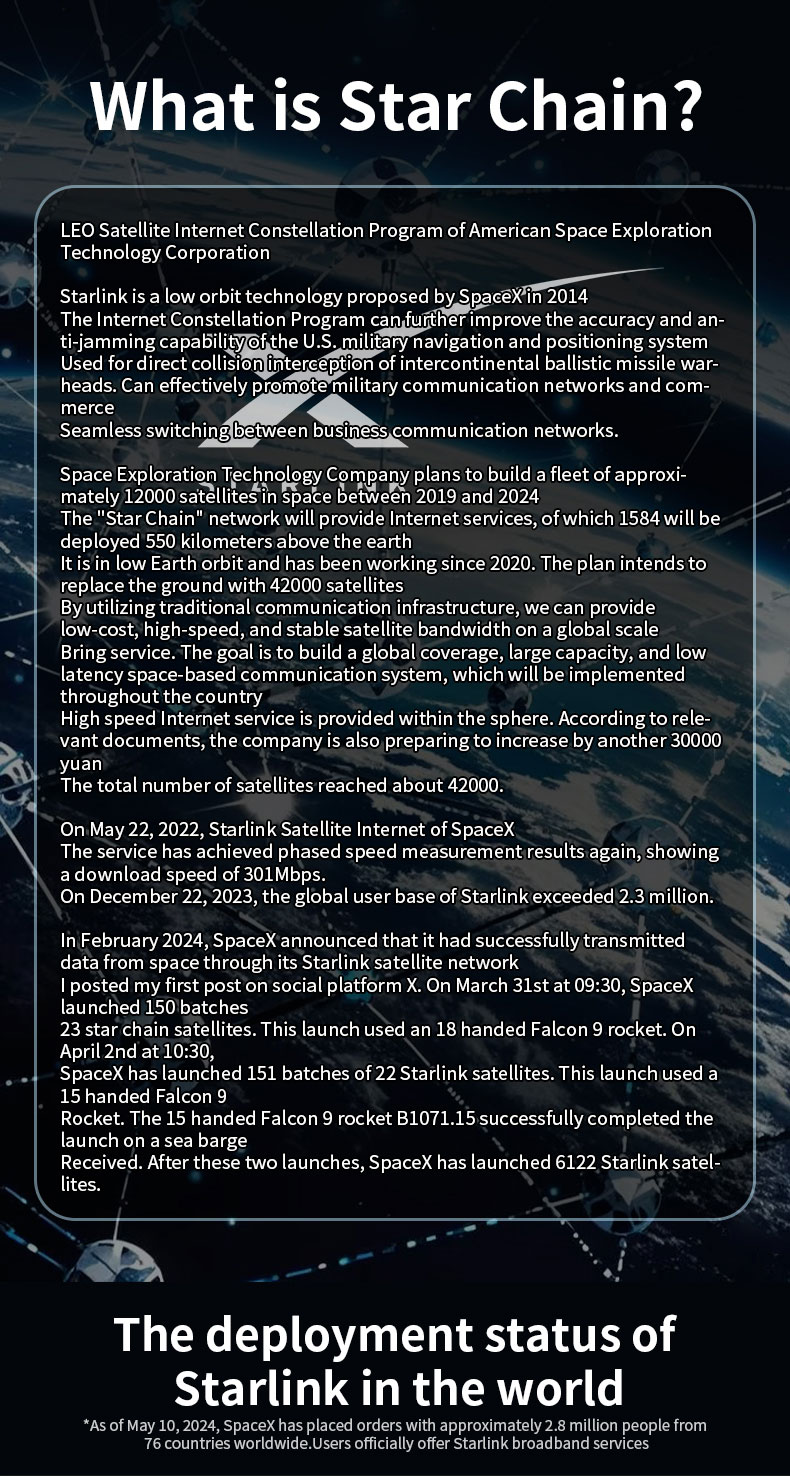 What is Star Chain?

LEO Satellite Internet Constellation Program of American Space Exploration Technology Corporation

Starlink is a low orbit technology proposed by SpaceX in 2014
The Internet Constellation Program can further improve the accuracy and anti-jamming capability of the U.S. military navigation and positioning system
Used for direct collision interception of intercontinental ballistic missile warheads. Can effectively promote military communication networks and commerce
Seamless switching between business communication networks.

Space Exploration Technology Company plans to build a fleet of approximately 12000 satellites in space between 2019 and 2024
The "Star Chain" network will provide Internet services, of which 1584 will be deployed 550 kilometers above the earth
It is in low Earth orbit and has been working since 2020. The plan intends to replace the ground with 42000 satellites
By utilizing traditional communication infrastructure, we can provide low-cost, high-speed, and stable satellite bandwidth on a global scale
Bring service. The goal is to build a global coverage, large capacity, and low latency space-based communication system, which will be implemented throughout the country
High speed Internet service is provided within the sphere. According to relevant documents, the company is also preparing to increase by another 30000 yuan
The total number of satellites reached about 42000.

On May 22, 2022, Starlink Satellite Internet of SpaceX
The service has achieved phased speed measurement results again, showing a download speed of 301Mbps.
On December 22, 2023, the global user base of Starlink exceeded 2.3 million.

In February 2024, SpaceX announced that it had successfully transmitted data from space through its Starlink satellite network
I posted my first post on social platform X. On March 31st at 09:30, SpaceX launched 150 batches
23 star chain satellites. This launch used an 18 handed Falcon 9 rocket. On April 2nd at 10:30,
SpaceX has launched 151 batches of 22 Starlink satellites. This launch used a 15 handed Falcon 9
Rocket. The 15 handed Falcon 9 rocket B1071.15 successfully completed the launch on a sea barge
Received. After these two launches, SpaceX has launched 6122 Starlink satellites.

The deployment status of Starlink in the world
*As of May 10, 2024, SpaceX has placed orders with approximately 2.8 million people from 76 countries worldwide.Users officially offer Starlink broadband services